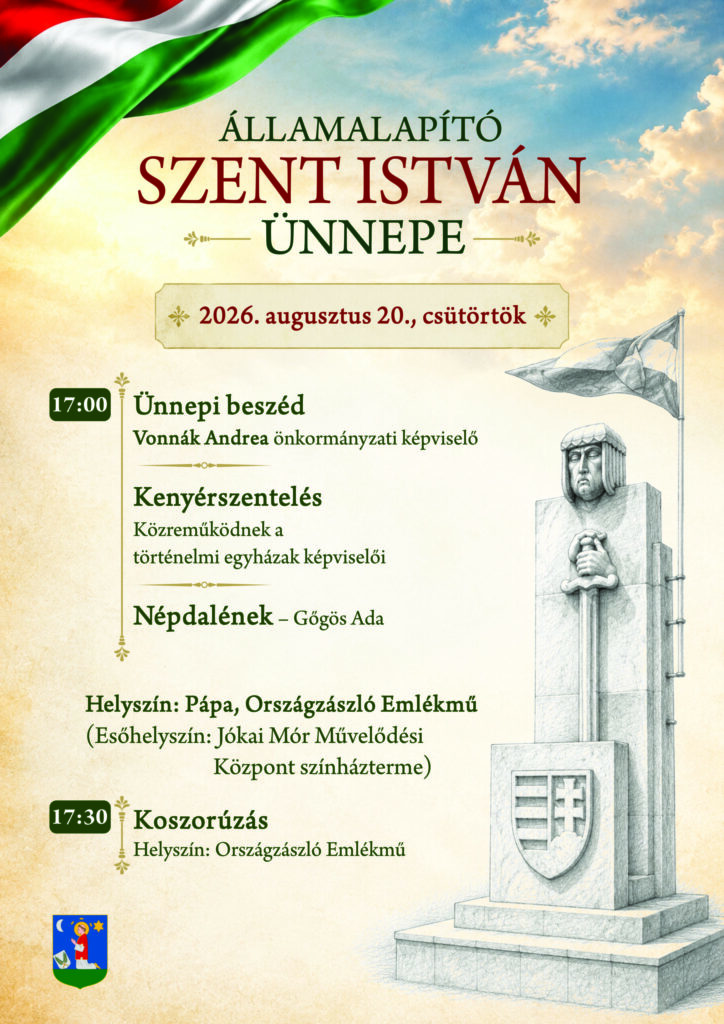 ÁLLAMALAPÍTÓ
SZENT ISTVÁN
ÜNNEPE

2026. augusztus 20., csütörtök

17:00 Ünnepi beszéd
Vonnák Andrea önkormányzati képviselő

Kenyérszentelés
Közreműködnek a történelmi egyházak képviselői

Népdalének – Gőgös Ada

Helyszín: Pápa, Országzászló Emlékmű
(Esőhelyszín: Jókai Mór Művelődési Központ színházterme)

17:30 Koszorúzás
Helyszín: Országzászló Emlékmű